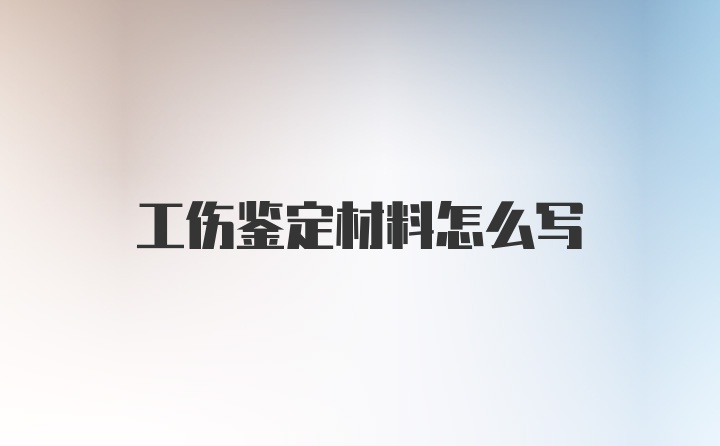 工伤鉴定材料怎么写